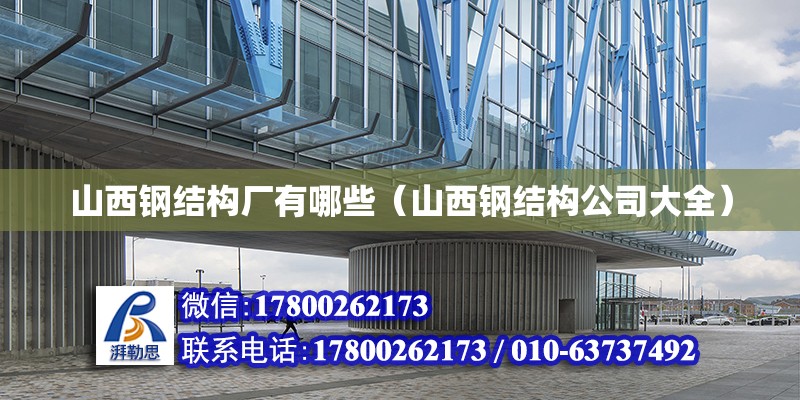 山西钢结构厂有哪些（山西钢结构公司大全）

湃勒思

微信:17800262173

联系电话:17800262173 / 010-63737492